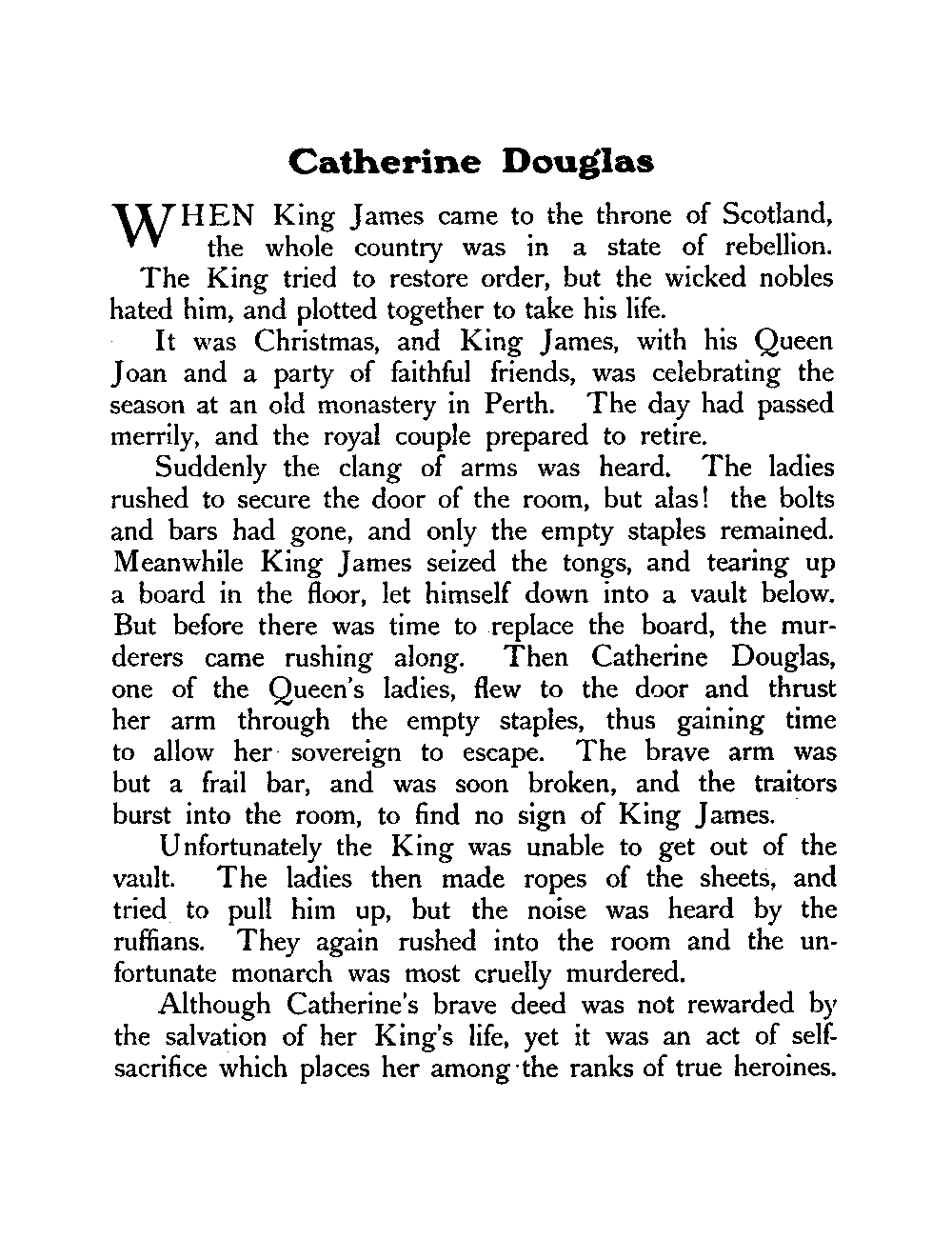 Catherine Douglas

WHEN King James came to the throne of Scotland, the whole country was in a state of rebellion. The King tried to restore order, but the wicked nobles hated him, and plotted together to take his life.

It was Christmas, and King James, with his Queen Joan and a party of faithful friends, was celebrating the season at an old monastery in Perth. The day had passed merrily, and the royal couple prepared to retire.

Suddenly the clang of arms was heard. The ladies rushed to secure the door of the room, but alas! the bolts and bars had gone, and only the empty staples remained. Meanwhile King James seized the tongs, and tearing up a board in the floor, let himself down into a vault below. But before there was time to replace the board, the murderers came rushing along. Then Catherine Douglas, one of the Queen's ladies, flew to the door and thrust her arm through the empty staples, thus gaining time to allow her sovereign to escape. The brave arm was but a frail bar, and was soon broken, and the traitors burst into the room, to find no sign of King James.

Unfortunately the King was unable to get out of the vault. The ladies then made ropes of the sheets, and tried to pull him up, but the noise was heard by the ruffians. They again rushed into the room and the unfortunate monarch was most cruelly murdered.

Although Catherine's brave deed was not rewarded by the salvation of her King's life, yet it was an act of self-sacrifice which places her among the ranks of true heroines.